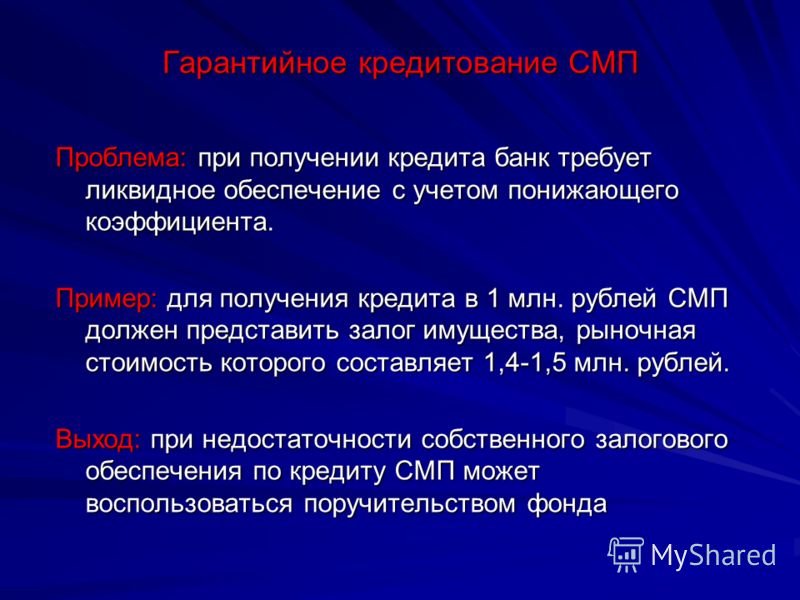 Гарантийное кредитование СМП

Проблема: при получении кредита банк требует ликвидное обеспечение с учетом понижающего коэффициента.

Пример: для получения кредита в 1 млн. рублей СМП должен представить залог имущества, рыночная стоимость которого составляет 1,4-1,5 млн. рублей.

Выход: при недостаточности собственного залогового обеспечения по кредиту СМП может воспользоваться поручительством фонда

MyShared